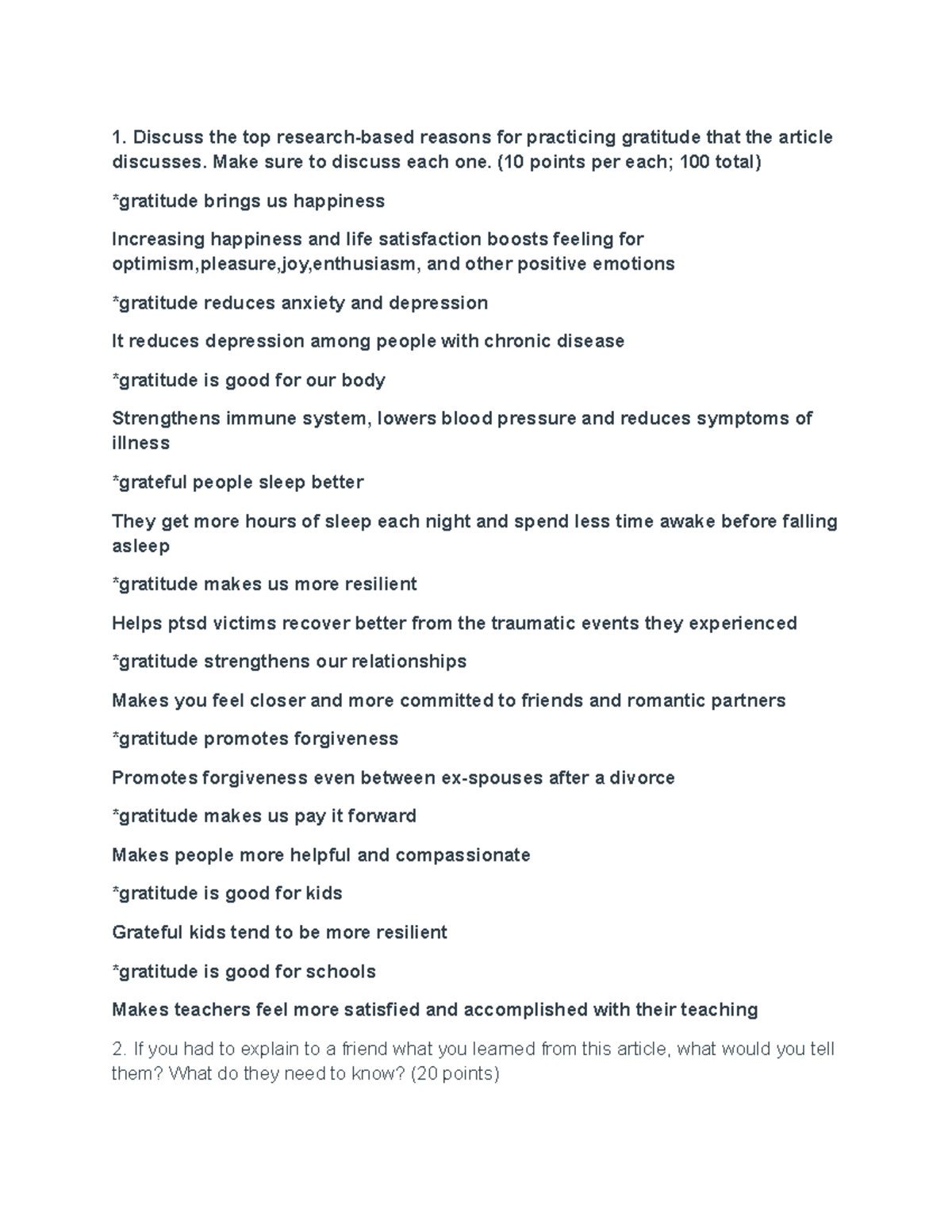 1. Discuss the top research-based reasons for practicing gratitude that the article discusses. Make sure to discuss each one. (10 points per each; 100 total)

*gratitude brings us happiness

Increasing happiness and life satisfaction boosts feeling for optimism,pleasure,joy,enthusiasm, and other positive emotions

*gratitude reduces anxiety and depression

It reduces depression among people with chronic disease

*gratitude is good for our body

Strengthens immune system, lowers blood pressure and reduces symptoms of illness

*grateful people sleep better

They get more hours of sleep each night and spend less time awake before falling asleep

*gratitude makes us more resilient

Helps ptsd victims recover better from the traumatic events they experienced

*gratitude strengthens our relationships

Makes you feel closer and more committed to friends and romantic partners

*gratitude promotes forgiveness

Promotes forgiveness even between ex-spouses after a divorce

*gratitude makes us pay it forward

Makes people more helpful and compassionate

*gratitude is good for kids

Grateful kids tend to be more resilient

*gratitude is good for schools

Makes teachers feel more satisfied and accomplished with their teaching

2. If you had to explain to a friend what you learned from this article, what would you tell them? What do they need to know? (20 points)